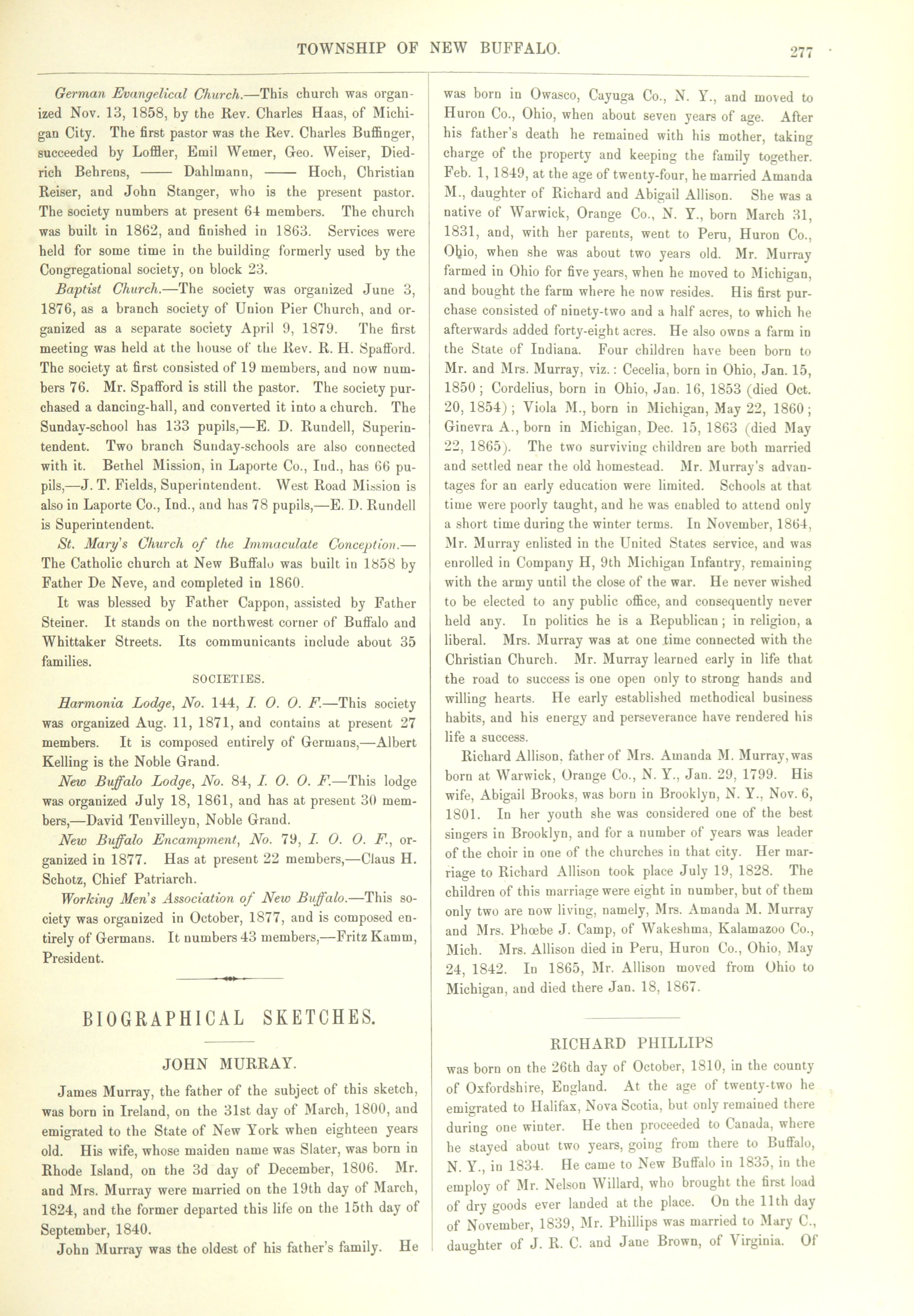 TOWNSHIP OF NEW BUFFALO. 277

German Evangelical Church.—This church was organized Nov. 13, 1858, by the Rev. Charles Haas, of Michigan City. The first pastor was the Rev. Charles Buffinger, succeeded by Loffler, Emil Wemer, Geo. Weiser, Diedrich Behrens, —— Dahlmann, —— Hoch, Christian Reiser, and John Stanger, who is the present pastor. The society numbers at present 64 members. The church was built in 1862, and finished in 1863. Services were held for some time in the building formerly used by the Congregational society, on block 23.

Baptist Church.—The society was organized June 3, 1876, as a branch society of Union Pier Church, and organized as a separate society April 9, 1879. The first meeting was held at the house of the Rev. R. H. Spafford. The society at first consisted of 19 members, and now numbers 76. Mr. Spafford is still the pastor. The society purchased a dancing-hall, and converted it into a church. The Sunday-school has 133 pupils,—E. D. Rundell, Superintendent. Two branch Sunday-schools are also connected with it. Bethel Mission, in Laporte Co., Ind., has 66 pupils,—J. T. Fields, Superintendent. West Road Mission is also in Laporte Co., Ind., and has 78 pupils,—E. D. Rundell is Superintendent.

St. Mary's Church of the Immaculate Conception.—The Catholic church at New Buffalo was built in 1858 by Father De Neve, and completed in 1860.

It was blessed by Father Cappon, assisted by Father Steiner. It stands on the northwest corner of Buffalo and Whittaker Streets. Its communicants include about 35 families.

SOCIETIES.

Harmonia Lodge, No. 144, I. O. O. F.—This society was organized Aug. 11, 1871, and contains at present 27 members. It is composed entirely of Germans,—Albert Kelling is the Noble Grand.

New Buffalo Lodge, No. 84, I. O. O. F.—This lodge was organized July 18, 1861, and has at present 30 members,—David Tenvilleyn, Noble Grand.

New Buffalo Encampment, No. 79, I. O. O. F., organized in 1877. Has at present 22 members,—Claus H. Schotz, Chief Patriarch.

Working Men's Association of New Buffalo.—This society was organized in October, 1877, and is composed entirely of Germans. It numbers 43 members,—Fritz Kamm, President.

BIOGRAPHICAL SKETCHES.

JOHN MURRAY.

James Murray, the father of the subject of this sketch, was born in Ireland, on the 31st day of March, 1800, and emigrated to the State of New York when eighteen years old. His wife, whose maiden name was Slater, was born in Rhode Island, on the 3d day of December, 1806. Mr. and Mrs. Murray were married on the 19th day of March, 1824, and the former departed this life on the 15th day of September, 1840.

John Murray was the oldest of his father's family. He was born in Owasco, Cayuga Co., N. Y., and moved to Huron Co., Ohio, when about seven years of age. After his father's death he remained with his mother, taking charge of the property and keeping the family together. Feb. 1, 1849, at the age of twenty-four, he married Amanda M., daughter of Richard and Abigail Allison. She was a native of Warwick, Orange Co., N. Y., born March 31, 1831, and, with her parents, went to Peru, Huron Co., Ohio, when she was about two years old. Mr. Murray farmed in Ohio for five years, when he moved to Michigan, and bought the farm where he now resides. His first purchase consisted of ninety-two and a half acres, to which he afterwards added forty-eight acres. He also owns a farm in the State of Indiana. Four children have been born to Mr. and Mrs. Murray, viz.: Cecelia, born in Ohio, Jan. 15, 1850; Cordelius, born in Ohio, Jan. 16, 1853 (died Oct. 20, 1854); Viola M., born in Michigan, May 22, 1860; Ginevra A., born in Michigan, Dec. 15, 1863 (died May 22, 1865). The two surviving children are both married and settled near the old homestead. Mr. Murray's advantages for an early education were limited. Schools at that time were poorly taught, and he was enabled to attend only a short time during the winter terms. In November, 1864, Mr. Murray enlisted in the United States service, and was enrolled in Company H, 9th Michigan Infantry, remaining with the army until the close of the war. He never wished to be elected to any public office, and consequently never held any. In politics he is a Republican; in religion, a liberal. Mrs. Murray was at one time connected with the Christian Church. Mr. Murray learned early in life that the road to success is one open only to strong hands and willing hearts. He early established methodical business habits, and his energy and perseverance have rendered his life a success.

Richard Allison, father of Mrs. Amanda M. Murray, was born at Warwick, Orange Co., N. Y., Jan. 29, 1799. His wife, Abigail Brooks, was born in Brooklyn, N. Y., Nov. 6, 1801. In her youth she was considered one of the best singers in Brooklyn, and for a number of years was leader of the choir in one of the churches in that city. Her marriage to Richard Allison took place July 19, 1828. The children of this marriage were eight in number, but of them only two are now living, namely, Mrs. Amanda M. Murray and Mrs. Phœbe J. Camp, of Wakeshma, Kalamazoo Co., Mich. Mrs. Allison died in Peru, Huron Co., Ohio, May 24, 1842. In 1865, Mr. Allison moved from Ohio to Michigan, and died there Jan. 18, 1867.

RICHARD PHILLIPS

was born on the 26th day of October, 1810, in the county of Oxfordshire, England. At the age of twenty-two he emigrated to Halifax, Nova Scotia, but only remained there during one winter. He then proceeded to Canada, where he stayed about two years, going from there to Buffalo, N. Y., in 1834. He came to New Buffalo in 1835, in the employ of Mr. Nelson Willard, who brought the first load of dry goods ever landed at the place. On the 11th day of November, 1839, Mr. Phillips was married to Mary C., daughter of J. R. C. and Jane Brown, of Virginia. Of